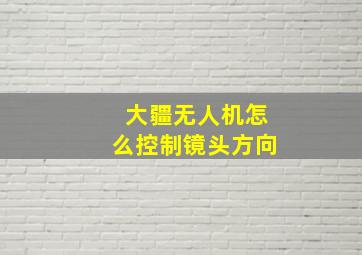 大疆无人机怎么控制镜头方向